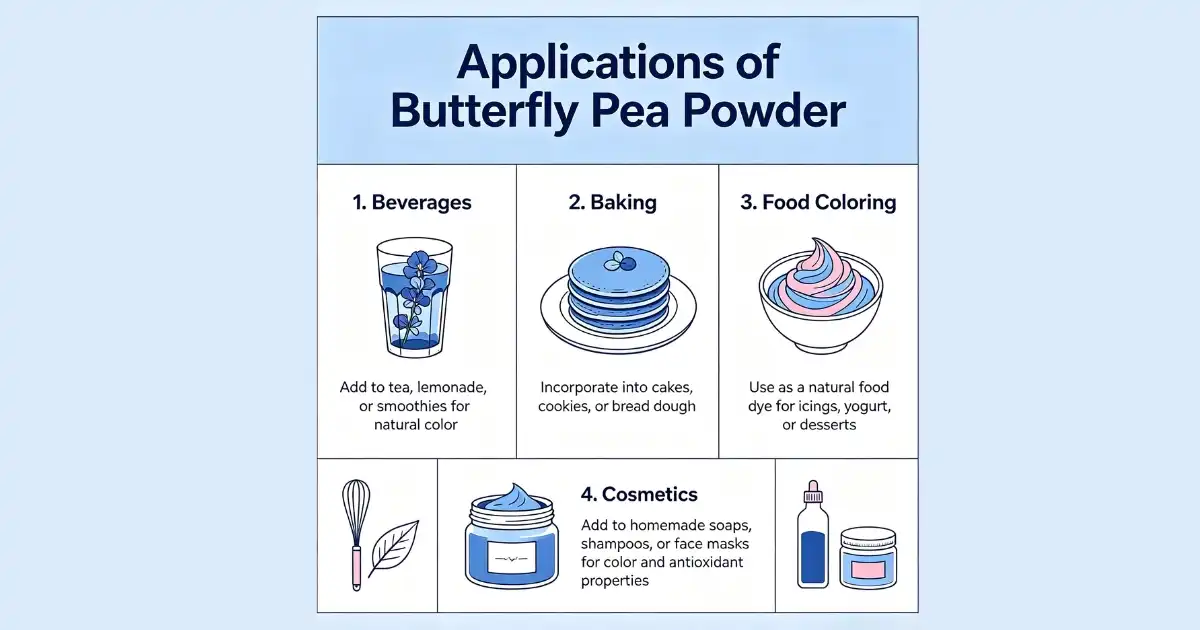 Applications of Butterfly Pea Powder

1. Beverages

Add to tea, lemonade, or smoothies for natural color

2. Baking

Incorporate into cakes, cookies, or bread dough

3. Food Coloring

Use as a natural food dye for icings, yogurt, or desserts

4. Cosmetics

Add to homemade soaps, shampoos, or face masks for color and antioxidant properties